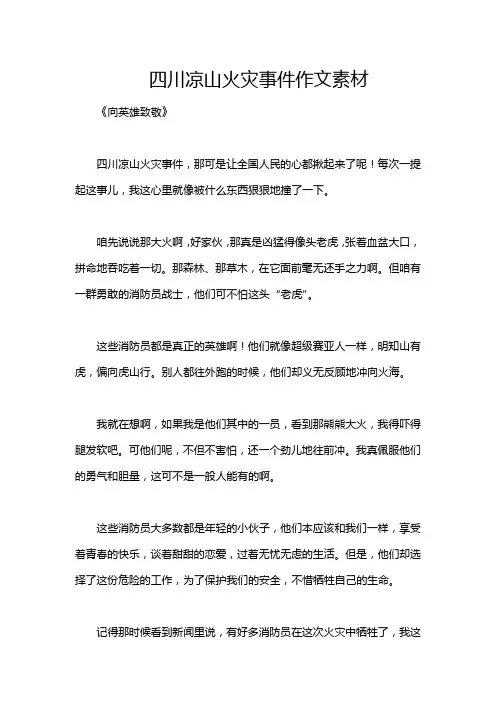 四川凉山火灾事件作文素材

《向英雄致敬》

四川凉山火灾事件，那可是让全国人民的心都揪起来了呢！每次一提起这事儿，我这心里就像被什么东西狠狠地撞了一下。

咱先说说那大火啊，好家伙，那真是凶猛得像头老虎，张着血盆大口，拼命地吞吃着一切。那森林、那草木，在它面前毫无还手之力啊。但咱有一群勇敢的消防员战士，他们可不怕这头“老虎”。

这些消防员都是真正的英雄啊！他们就像超级赛亚人一样，明知山有虎，偏向虎山行。别人都往外跑的时候，他们却义无反顾地冲向火海。

我就在想啊，如果我是他们其中的一员，看到那熊熊大火，我得吓得腿发软吧。可他们呢，不但不害怕，还一个劲儿地往前冲。我真佩服他们的勇气和胆量，这可不是一般人能有的啊。

这些消防员大多数都是年轻的小伙子，他们本应该和我们一样，享受着青春的快乐，谈着甜甜的恋爱，过着无忧无虑的生活。但是，他们却选择了这份危险的工作，为了保护我们的安全，不惜牺牲自己的生命。

记得那时候看到新闻里说，有好多消防员在这次火灾中牺牲了，我这